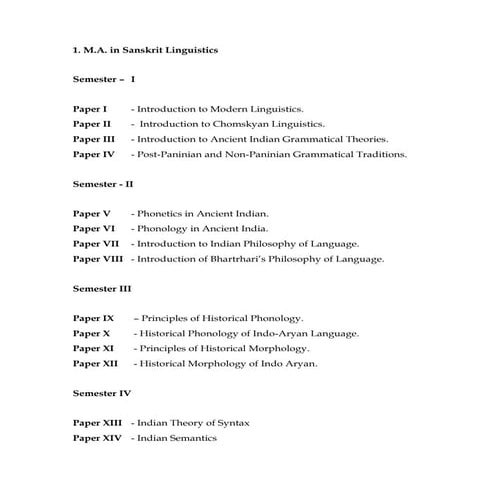 1. M.A. in Sanskrit Linguistics

Semester – I

Paper I - Introduction to Modern Linguistics.
Paper II - Introduction to Chomskyan Linguistics.
Paper III - Introduction to Ancient Indian Grammatical Theories.
Paper IV - Post-Paninian and Non-Paninian Grammatical Traditions.

Semester - II

Paper V - Phonetics in Ancient Indian.
Paper VI - Phonology in Ancient India.
Paper VII - Introduction to Indian Philosophy of Language.
Paper VIII - Introduction of Bhartrhari's Philosophy of Language.

Semester III

Paper IX – Principles of Historical Phonology.
Paper X - Historical Phonology of Indo-Aryan Language.
Paper XI - Principles of Historical Morphology.
Paper XII - Historical Morphology of Indo Aryan.

Semester IV

Paper XIII - Indian Theory of Syntax
Paper XIV - Indian Semantics